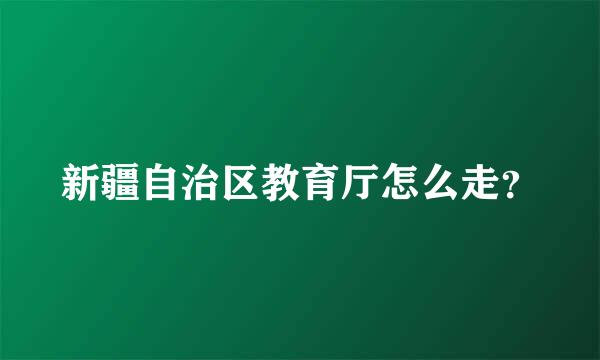 新疆自治区教育厅怎么走?